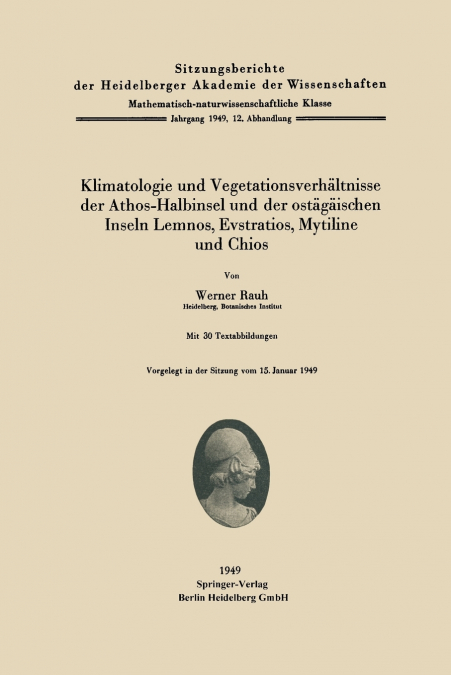 Sitzungsberichte
der Heidelberger Akademie der Wissenschaften
Mathematisch-naturwissenschaftliche Klasse
Jahrgang 1949, 12. Abhandlung

Klimatologie und Vegetationsverhältnisse der Athos-Halbinsel und der ostägäischen Inseln Lemnos, Evstratios, Mytiline und Chios

Von

Werner Rauh
Heidelberg, Botanisches Institut

Mit 30 Textabbildungen

Vorgelegt in der Sitzung vom 15. Januar 1949

1949
Springer-Verlag
Berlin Heidelberg GmbH